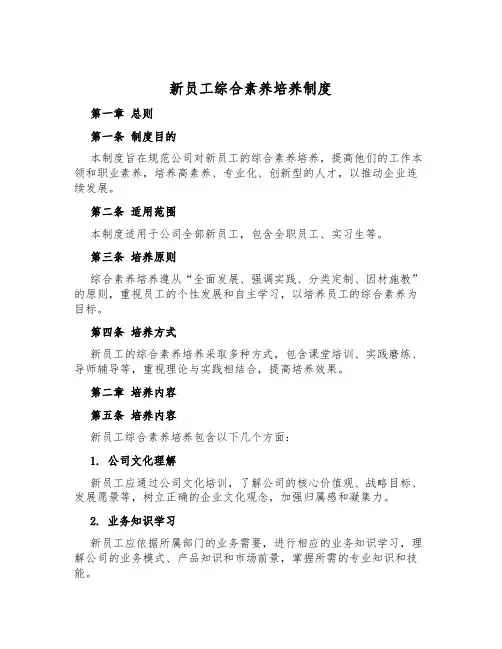 新员工综合素养培养制度

第一章 总则

第一条 制度目的

本制度旨在规范公司对新员工的综合素养培养，提高他们的工作本领和职业素养，培养高素养、专业化、创新型的人才，以推动企业连续发展。

第二条 适用范围

本制度适用于公司全部新员工，包含全职员工、实习生等。

第三条 培养原则

综合素养培养遵从“全面发展、强调实践、分类定制、因材施教”的原则，重视员工的个性发展和自主学习，以培养员工的综合素养为目标。

第四条 培养方式

新员工的综合素养培养采取多种方式，包含课堂培训、实践磨练、导师辅导等，重视理论与实践相结合，提高培养效果。

第二章 培养内容

第五条 培养内容

新员工综合素养培养包含以下几个方面：

1. 公司文化理解

新员工应通过公司文化培训，了解公司的核心价值观、战略目标、发展愿景等，树立正确的企业文化观念，加强归属感和凝集力。

2. 业务知识学习

新员工应依据所属部门的业务需要，进行相应的业务知识学习，理解公司的业务模式、产品知识和市场前景，掌握所需的专业知识和技能。